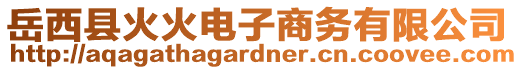 岳西县火火电子商务有限公司
http://aqagathagardner.cn.coovee.com